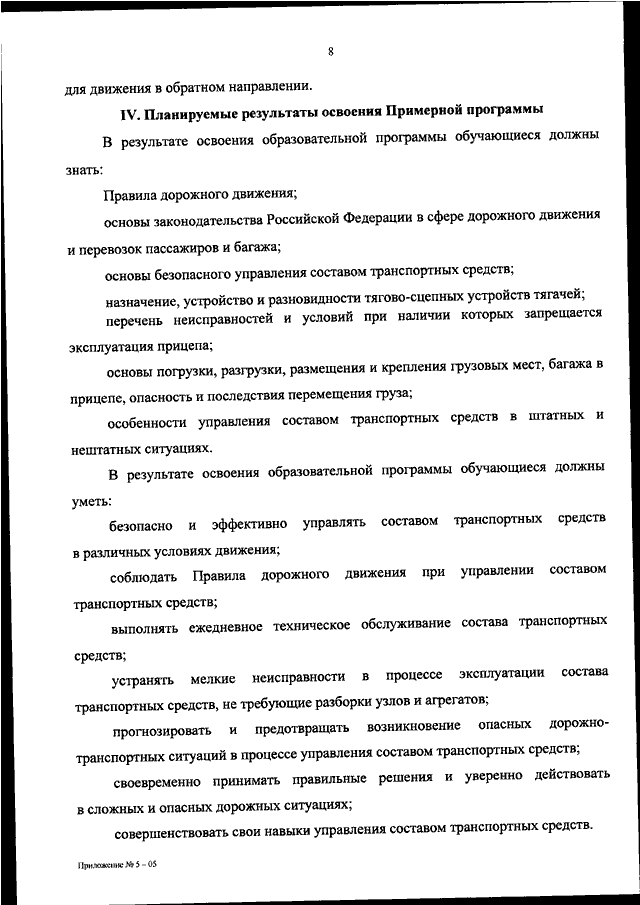 8

для движения в обратном направлении.

IV. Планируемые результаты освоения Примерной программы

В результате освоения образовательной программы обучающиеся должны знать:

Правила дорожного движения;

основы законодательства Российской Федерации в сфере дорожного движения и перевозок пассажиров и багажа;

основы безопасного управления составом транспортных средств;

назначение, устройство и разновидности тягово-сцепных устройств тягачей;

перечень неисправностей и условий при наличии которых запрещается эксплуатация прицепа;

основы погрузки, разгрузки, размещения и крепления грузовых мест, багажа в прицепе, опасность и последствия перемещения груза;

особенности управления составом транспортных средств в штатных и нештатных ситуациях.

В результате освоения образовательной программы обучающиеся должны уметь:

безопасно и эффективно управлять составом транспортных средств в различных условиях движения;

соблюдать Правила дорожного движения при управлении составом транспортных средств;

выполнять ежедневное техническое обслуживание состава транспортных средств;

устранять мелкие неисправности в процессе эксплуатации состава транспортных средств, не требующие разборки узлов и агрегатов;

прогнозировать и предотвращать возникновение опасных дорожно-транспортных ситуаций в процессе управления составом транспортных средств;

своевременно принимать правильные решения и уверенно действовать в сложных и опасных дорожных ситуациях;

совершенствовать свои навыки управления составом транспортных средств.

Приложение № 5 – 05